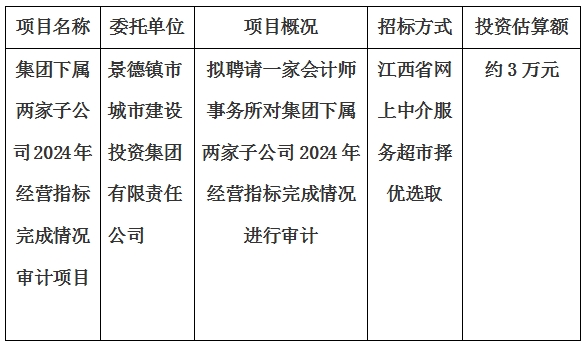 | 项目名称 | 委托单位 | 项目概况 | 招标方式 | 投资估算额 |
|---|---|---|---|---|
| 集团下属两家子公司2024年经营指标完成情况审计项目 | 景德镇市城市建设投资集团有限责任公司 | 拟聘请一家会计师事务所对集团下属两家子公司2024年经营指标完成情况进行审计 | 江西省网上中介服务超市择优选取 | 约3万元 |